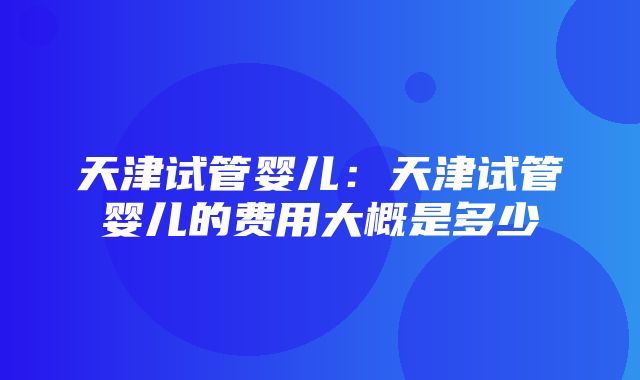 天津试管婴儿：天津试管婴儿的费用大概是多少